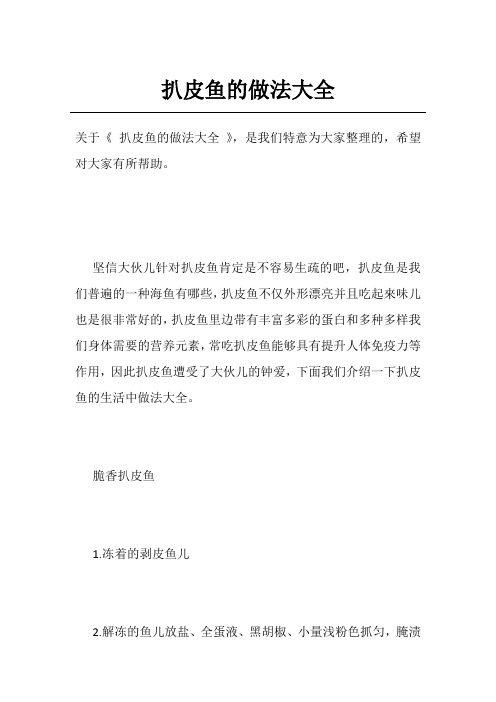 扒皮鱼的做法大全

关于《 扒皮鱼的做法大全 》，是我们特意为大家整理的，希望对大家有所帮助。

坚信大伙儿针对扒皮鱼肯定是不容易生疏的吧，扒皮鱼是我们普遍的一种海鱼有哪些，扒皮鱼不仅外形漂亮并且吃起来味儿也是很非常好的，扒皮鱼里边带有丰富多彩的蛋白和多种多样我们身体需要的营养元素，常吃扒皮鱼能够具有提升人体免疫力等作用，因此扒皮鱼遭受了大伙儿的钟爱，下面我们介绍一下扒皮鱼的生活中做法大全。

脆香扒皮鱼

1.冻着的剥皮鱼儿

2.解冻的鱼儿放盐、全蛋液、黑胡椒、小量浅粉色抓匀，腌渍